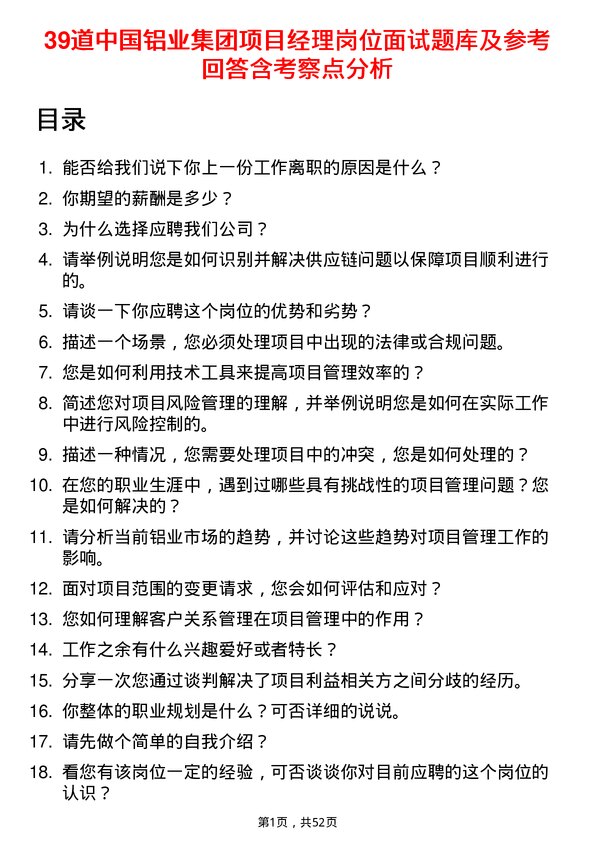 39道中国铝业集团项目经理岗位面试题库及参考回答含考察点分析

目录

1. 能否给我们说下你上一份工作离职的原因是什么？
2. 你期望的薪酬是多少？
3. 为什么选择应聘我们公司？
4. 请举例说明您是如何识别并解决供应链问题以保障项目顺利进行的。
5. 请谈一下你应聘这个岗位的优势和劣势？
6. 描述一个场景，您必须处理项目中出现的法律或合规问题。
7. 您是如何利用技术工具来提高项目管理效率的？
8. 简述您对项目风险管理的理解，并举例说明您是如何在实际工作中进行风险控制的。
9. 描述一种情况，您需要处理项目中的冲突，您是如何处理的？
10. 在您的职业生涯中，遇到过哪些具有挑战性的项目管理问题？您是如何解决的？
11. 请分析当前铝业市场的趋势，并讨论这些趋势对项目管理工作的影响。
12. 面对项目范围的变更请求，您会如何评估和应对？
13. 您如何理解客户关系管理在项目管理中的作用？
14. 工作之余有什么兴趣爱好或者特长？
15. 分享一次您通过谈判解决了项目利益相关方之间分歧的经历。
16. 你整体的职业规划是什么？可否详细的说说。
17. 请先做个简单的自我介绍？
18. 看您有该岗位一定的经验，可否谈谈你对目前应聘的这个岗位的认识？

第1页，共52页